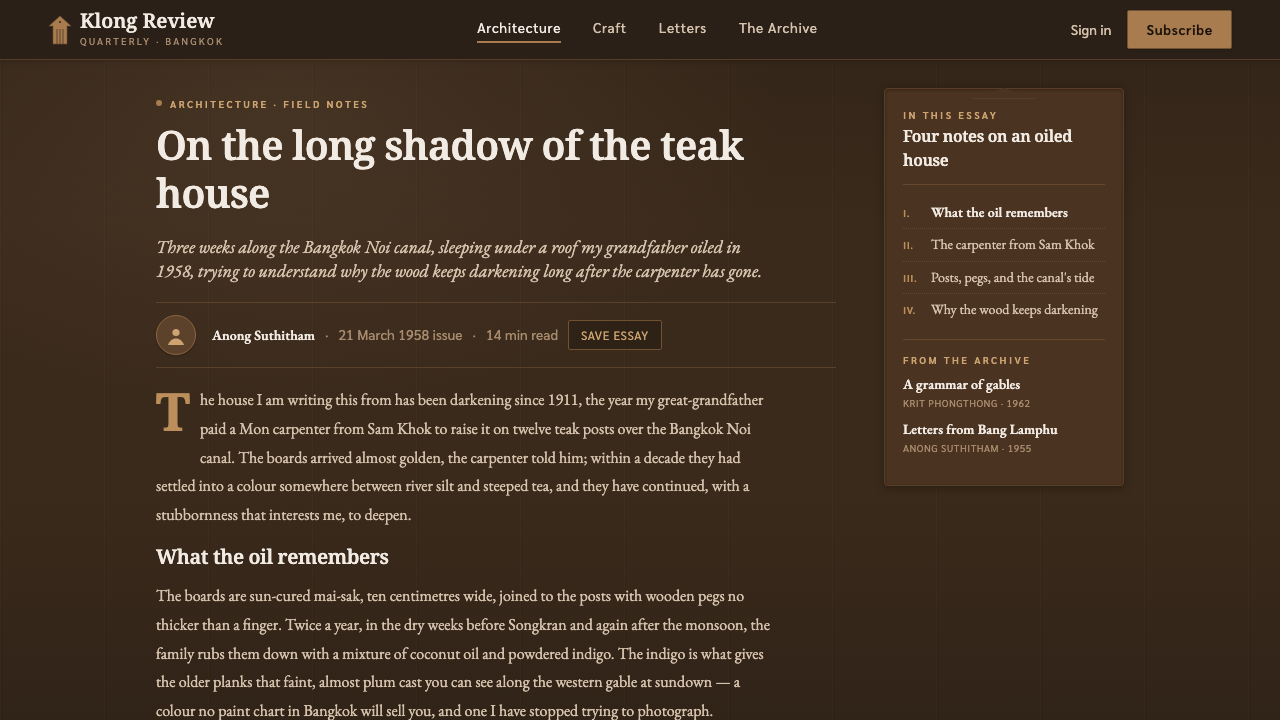 Klong Review
QUARTERLY · BANGKOK

Architecture Craft Letters The Archive

Sign in Subscribe

ARCHITECTURE · FIELD NOTES

On the long shadow of the teak house

Three weeks along the Bangkok Noi canal, sleeping under a roof my grandfather oiled in 1958, trying to understand why the wood keeps darkening long after the carpenter has gone.

Anong Suthitham · 21 March 1958 issue · 14 min read SAVE ESSAY

The house I am writing this from has been darkening since 1911, the year my great-grandfather paid a Mon carpenter from Sam Khok to raise it on twelve teak posts over the Bangkok Noi canal. The boards arrived almost golden, the carpenter told him; within a decade they had settled into a colour somewhere between river silt and steeped tea, and they have continued, with a stubbornness that interests me, to deepen.

What the oil remembers

The boards are sun-cured mai-sak, ten centimetres wide, joined to the posts with wooden pegs no thicker than a finger. Twice a year, in the dry weeks before Songkran and again after the monsoon, the family rubs them down with a mixture of coconut oil and powdered indigo. The indigo is what gives the older planks that faint, almost plum cast you can see along the western gable at sundown — a colour no paint chart in Bangkok will sell you, and one I have stopped trying to photograph.

IN THIS ESSAY
Four notes on an oiled house

I. What the oil remembers
II. The carpenter from Sam Khok
III. Posts, pegs, and the canal's tide
IV. Why the wood keeps darkening

FROM THE ARCHIVE
A grammar of gables
KRIT PHONGTHONG · 1962
Letters from Bang Lamphu
ANONG SUTHITHAM · 1955